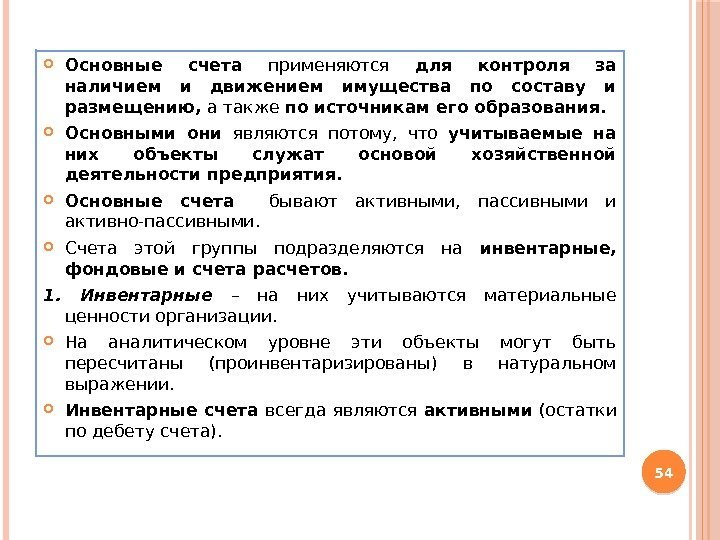 Основные счета применяются для контроля за наличием и движением имущества по составу и размещению, а также по источникам его образования.

Основными они являются потому, что учитываемые на них объекты служат основой хозяйственной деятельности предприятия.

Основные счета бывают активными, пассивными и активно-пассивными.

Счета этой группы подразделяются на инвентарные, фондовые и счета расчетов.

1. Инвентарные – на них учитываются материальные ценности организации.

На аналитическом уровне эти объекты могут быть пересчитаны (проинвентаризированы) в натуральном выражении.

Инвентарные счета всегда являются активными (остатки по дебету счета).

54